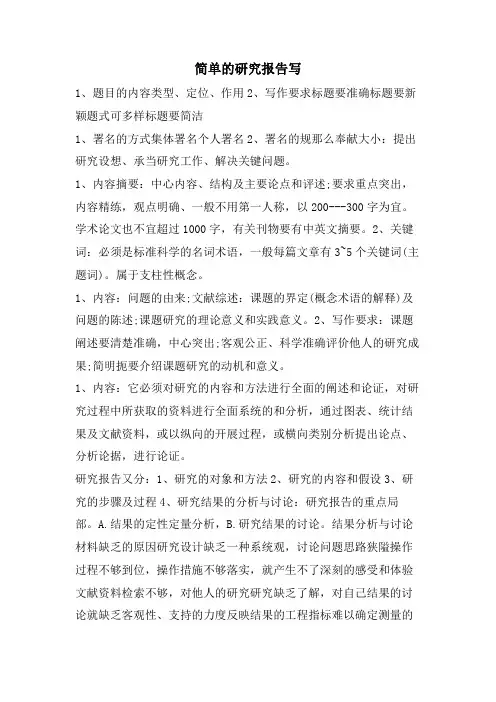 简单的研究报告写

1、题目的内容类型、定位、作用 2、写作要求标题要准确标题要新颖题式可多样标题要简洁

1、署名的方式集体署名个人署名 2、署名的规那么奉献大小：提出研究设想、承当研究工作、解决关键问题。

1、内容摘要：中心内容、结构及主要论点和评述;要求重点突出，内容精练，观点明确、一般不用第一人称，以 200---300 字为宜。学术论文也不宜超过 1000 字，有关刊物要有中英文摘要。2、关键词：必须是标准科学的名词术语，一般每篇文章有 3~5 个关键词(主题词)。属于支柱性概念。

1、内容：问题的由来;文献综述：课题的界定(概念术语的解释)及问题的陈述;课题研究的理论意义和实践意义。2、写作要求：课题阐述要清楚准确，中心突出;客观公正、科学准确评价他人的研究成果;简明扼要介绍课题研究的动机和意义。

1、内容：它必须对研究的内容和方法进行全面的阐述和论证，对研究过程中所获取的资料进行全面系统的和分析，通过图表、统计结果及文献资料，或以纵向的开展过程，或横向类别分析提出论点、分析论据，进行论证。

研究报告又分：1、研究的对象和方法 2、研究的内容和假设 3、研究的步骤及过程 4、研究结果的分析与讨论：研究报告的重点局部。A.结果的定性定量分析，B.研究结果的讨论。结果分析与讨论材料缺乏的原因研究设计缺乏一种系统观，讨论问题思路狭隘操作过程不够到位，操作措施不够落实，就产生不了深刻的感受和体验文献资料检索不够，对他人的研究研究缺乏了解，对自己结果的讨论就缺乏客观性、支持的力度反映结果的工程指标难以确定测量的